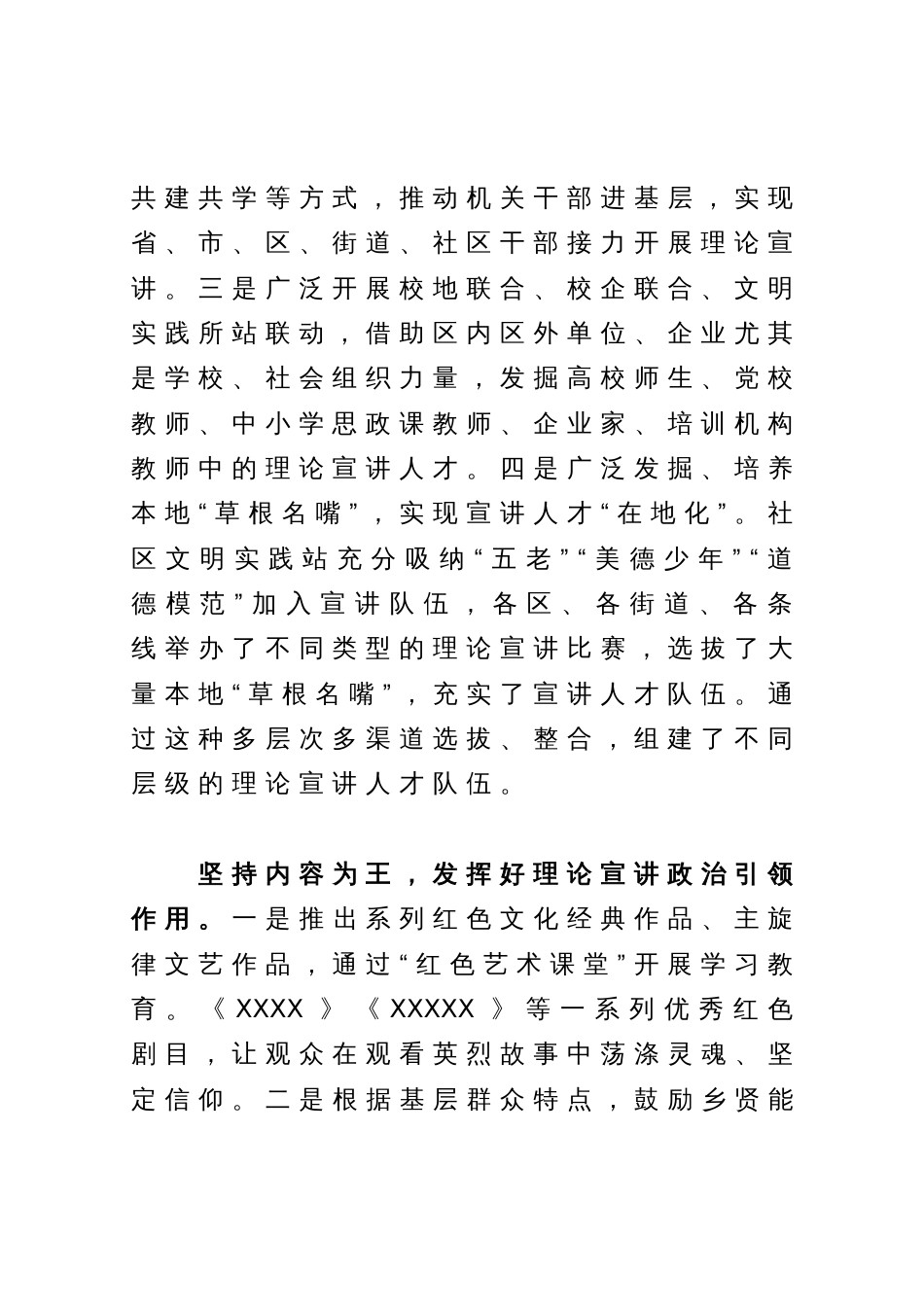 共建共学等方式，推动机关干部进基层，实现省、市、区、街道、社区干部接力开展理论宣讲。三是广泛开展校地联合、校企联合、文明实践所站联动，借助区内区外单位、企业尤其是学校、社会组织力量，发掘高校师生、党校教师、中小学思政课教师、企业家、培训机构教师中的理论宣讲人才。四是广泛发掘、培养本地“草根名嘴”，实现宣讲人才“在地化”。社区文明实践站充分吸纳“五老”“美德少年”“道德模范”加入宣讲队伍，各区、各街道、各条线举办了不同类型的理论宣讲比赛，选拔了大量本地“草根名嘴”，充实了宣讲人才队伍。通过这种多层次多渠道选拔、整合，组建了不同层级的理论宣讲人才队伍。

坚持内容为王，发挥好理论宣讲政治引领作用。一是推出系列红色文化经典作品、主旋律文艺作品，通过“红色艺术课堂”开展学习教育。《XXXX》《XXXXX》等一系列优秀红色剧目，让观众在观看英烈故事中荡涤灵魂、坚定信仰。二是根据基层群众特点，鼓励乡贤能